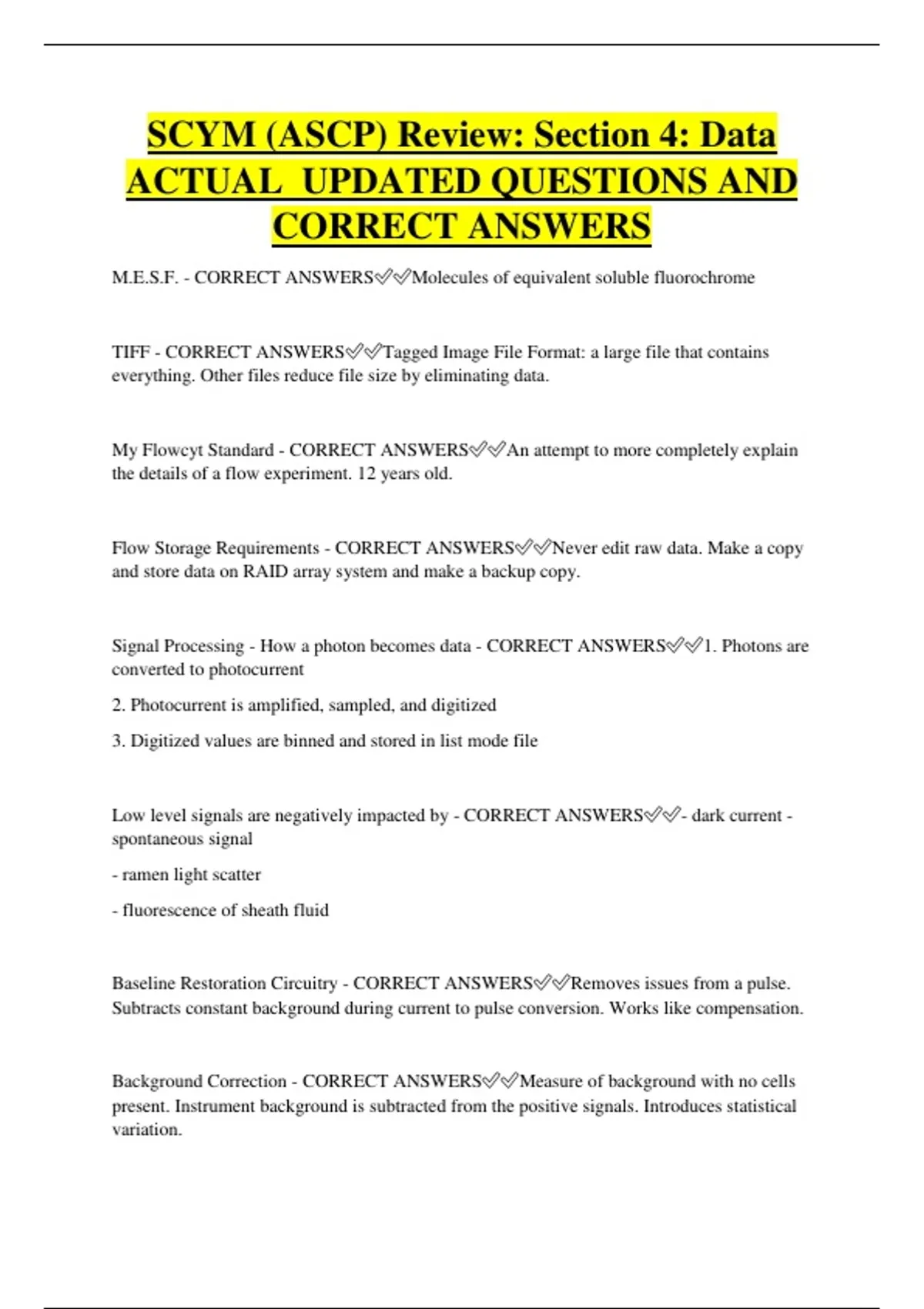 SCYM (ASCP) Review: Section 4: Data ACTUAL UPDATED QUESTIONS AND CORRECT ANSWERS

M.E.S.F. - CORRECT ANSWERS✅✅Molecules of equivalent soluble fluorochrome

TIFF - CORRECT ANSWERS✅✅Tagged Image File Format: a large file that contains everything. Other files reduce file size by eliminating data.

My Flowcyt Standard - CORRECT ANSWERS✅✅An attempt to more completely explain the details of a flow experiment. 12 years old.

Flow Storage Requirements - CORRECT ANSWERS✅✅Never edit raw data. Make a copy and store data on RAID array system and make a backup copy.

Signal Processing - How a photon becomes data - CORRECT ANSWERS✅✅1. Photons are converted to photocurrent

2. Photocurrent is amplified, sampled, and digitized

3. Digitized values are binned and stored in list mode file

Low level signals are negatively impacted by - CORRECT ANSWERS✅✅- dark current - spontaneous signal

- ramen light scatter

- fluorescence of sheath fluid

Baseline Restoration Circuitry - CORRECT ANSWERS✅✅Removes issues from a pulse. Subtracts constant background during current to pulse conversion. Works like compensation.

Background Correction - CORRECT ANSWERS✅✅Measure of background with no cells present. Instrument background is subtracted from the positive signals. Introduces statistical variation.